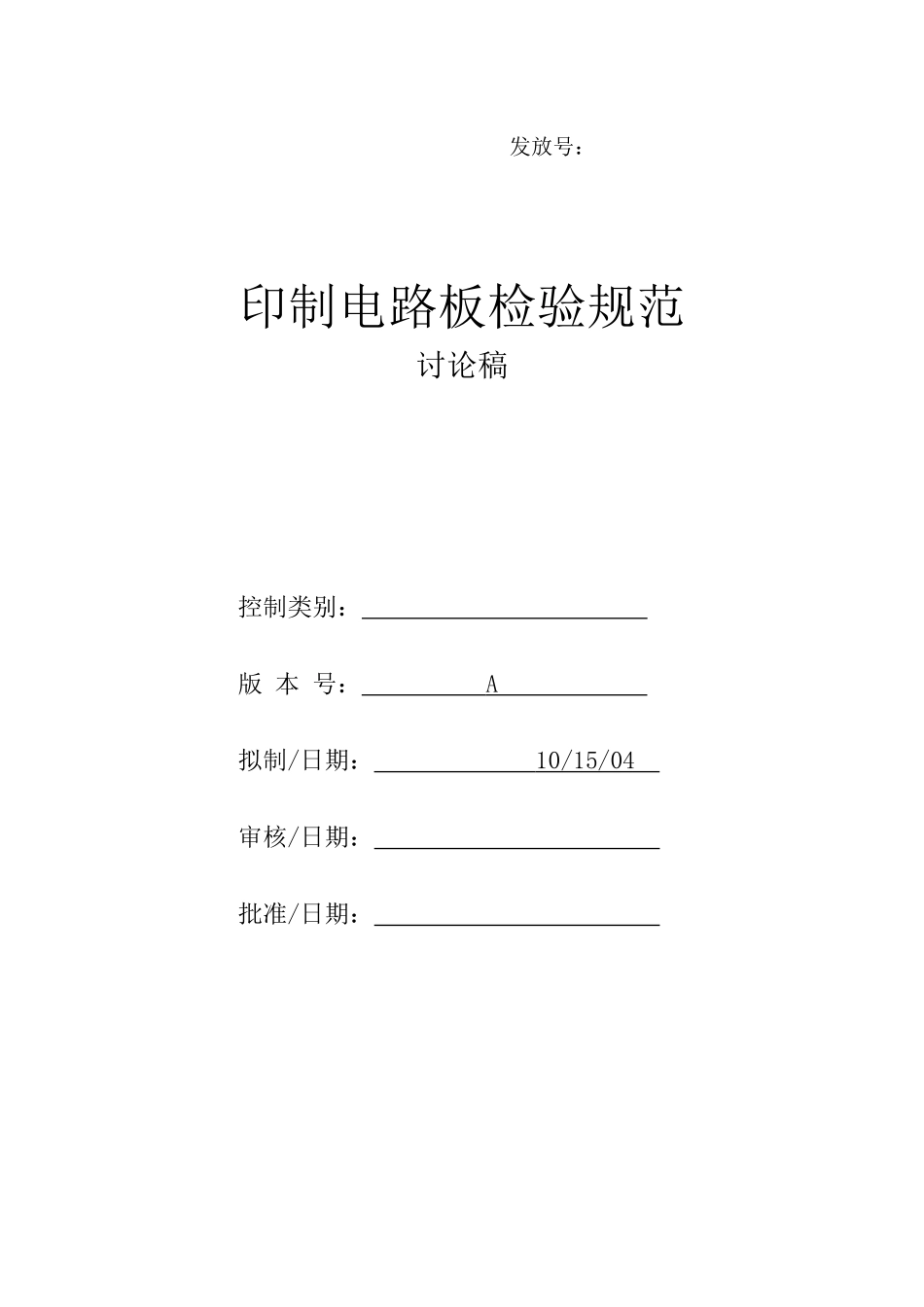 发放号：

印制电路板检验规范

讨论稿

控制类别：

版 本 号： A

拟制/日期： 10/15/04

审核/日期：

批准/日期：